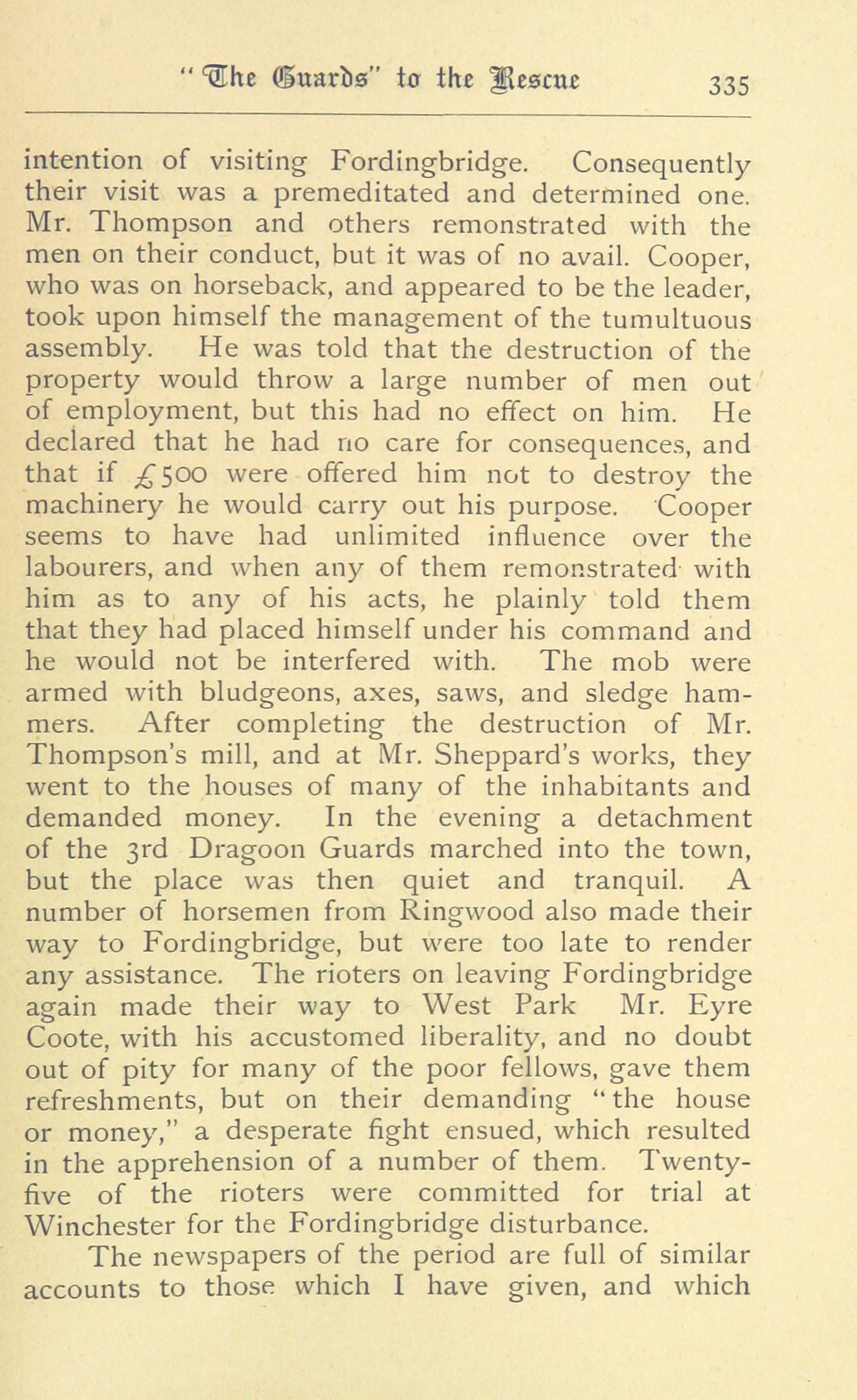 "The Guards" to the Rescue 335

intention of visiting Fordingbridge. Consequently their visit was a premeditated and determined one. Mr. Thompson and others remonstrated with the men on their conduct, but it was of no avail. Cooper, who was on horseback, and appeared to be the leader, took upon himself the management of the tumultuous assembly. He was told that the destruction of the property would throw a large number of men out of employment, but this had no effect on him. He declared that he had no care for consequences, and that if £500 were offered him not to destroy the machinery he would carry out his purpose. Cooper seems to have had unlimited influence over the labourers, and when any of them remonstrated with him as to any of his acts, he plainly told them that they had placed himself under his command and he would not be interfered with. The mob were armed with bludgeons, axes, saws, and sledge hammers. After completing the destruction of Mr. Thompson's mill, and at Mr. Sheppard's works, they went to the houses of many of the inhabitants and demanded money. In the evening a detachment of the 3rd Dragoon Guards marched into the town, but the place was then quiet and tranquil. A number of horsemen from Ringwood also made their way to Fordingbridge, but were too late to render any assistance. The rioters on leaving Fordingbridge again made their way to West Park Mr. Eyre Coote, with his accustomed liberality, and no doubt out of pity for many of the poor fellows, gave them refreshments, but on their demanding "the house or money," a desperate fight ensued, which resulted in the apprehension of a number of them. Twenty-five of the rioters were committed for trial at Winchester for the Fordingbridge disturbance.

The newspapers of the period are full of similar accounts to those which I have given, and which